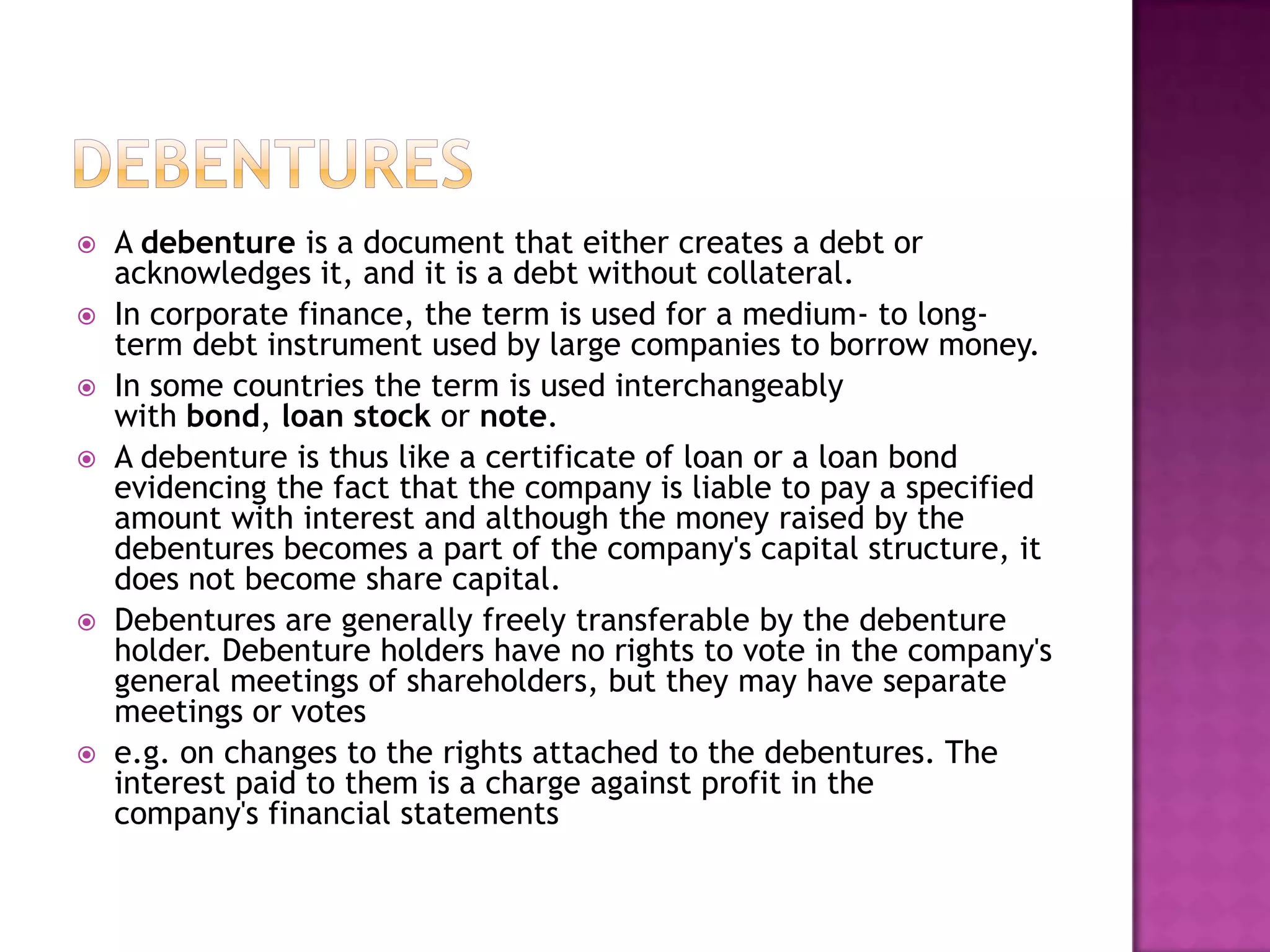 DEBENTURES

A debenture is a document that either creates a debt or acknowledges it, and it is a debt without collateral.

In corporate finance, the term is used for a medium- to long-term debt instrument used by large companies to borrow money.

In some countries the term is used interchangeably with bond, loan stock or note.

A debenture is thus like a certificate of loan or a loan bond evidencing the fact that the company is liable to pay a specified amount with interest and although the money raised by the debentures becomes a part of the company's capital structure, it does not become share capital.

Debentures are generally freely transferable by the debenture holder. Debenture holders have no rights to vote in the company's general meetings of shareholders, but they may have separate meetings or votes

e.g. on changes to the rights attached to the debentures. The interest paid to them is a charge against profit in the company's financial statements